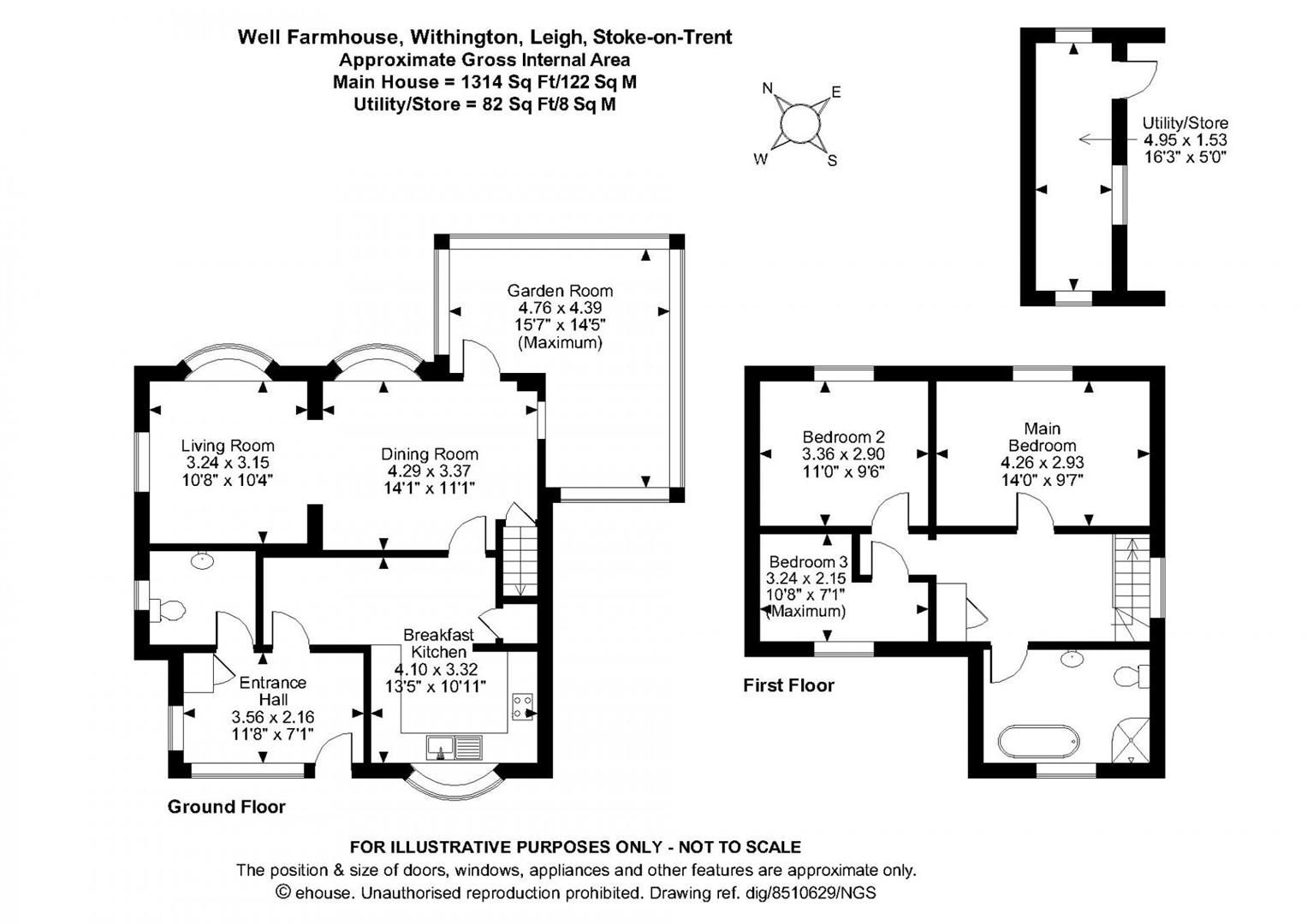 Well Farmhouse, Withington, Leigh, Stoke-on-Trent
Approximate Gross Internal Area
Main House = 1314 Sq Ft/122 Sq M
Utility/Store = 82 Sq Ft/8 Sq M

N
E
W
S

Utility/Store
4.95 x 1.53
16'3" x 5'0"

Garden Room
4.76 x 4.39
15'7" x 14'5"
(Maximum)

Living Room
3.24 x 3.15
10'8" x 10'4"

Dining Room
4.29 x 3.37
14'1" x 11'1"

Breakfast
Kitchen
4.10 x 3.32
13'5" x 10'11"

Entrance
Hall
3.56 x 2.16
11'8" x 7'1"

Ground Floor

Bedroom 2
3.36 x 2.90
11'0" x 9'6"

Main
Bedroom
4.26 x 2.93
14'0" x 9'7"

Bedroom 3
3.24 x 2.15
10'8" x 7'1"
(Maximum)

First Floor

FOR ILLUSTRATIVE PURPOSES ONLY - NOT TO SCALE
The position & size of doors, windows, appliances and other features are approximate only.
© ehouse. Unauthorised reproduction prohibited. Drawing ref. dig/8510629/NGS